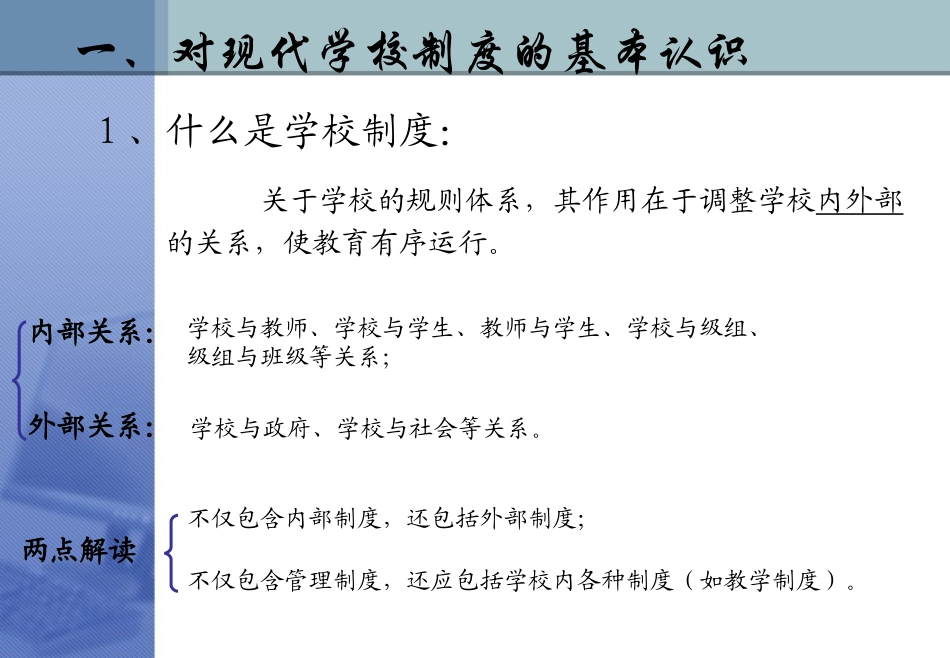 一、对现代学校制度的基本认识

1、什么是学校制度:

关于学校的规则体系，其作用在于调整学校内外部的关系，使教育有序运行。

内部关系: 学校与教师、学校与学生、教师与学生、学校与级组、级组与班级等关系;

外部关系: 学校与政府、学校与社会等关系。

两点解读

不仅包含内部制度，还包括外部制度;

不仅包含管理制度，还应包括学校内各种制度（如教学制度）。